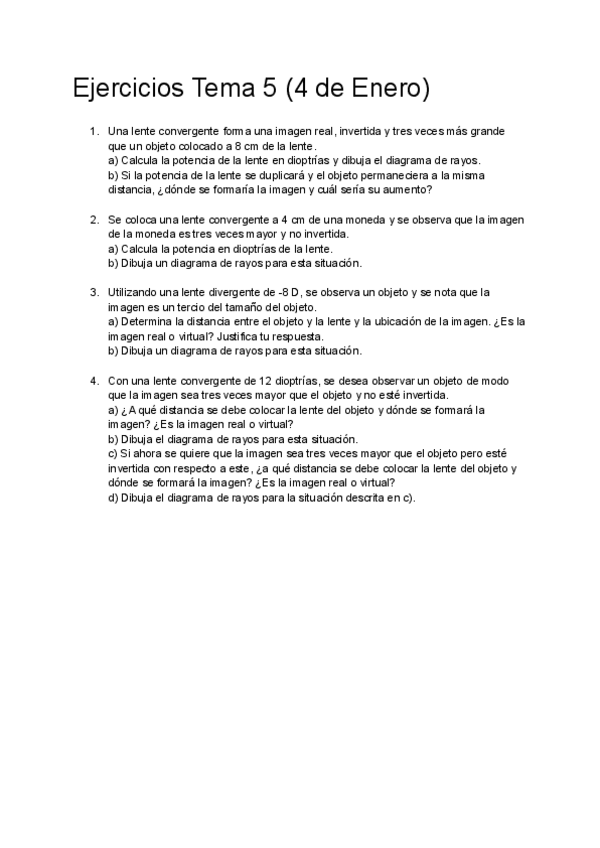 Ejercicios Tema 5 (4 de Enero)

1. Una lente convergente forma una imagen real, invertida y tres veces más grande que un objeto colocado a 8 cm de la lente.
a) Calcula la potencia de la lente en dioptrías y dibuja el diagrama de rayos.
b) Si la potencia de la lente se duplicará y el objeto permaneciera a la misma distancia, ¿dónde se formaría la imagen y cuál sería su aumento?

2. Se coloca una lente convergente a 4 cm de una moneda y se observa que la imagen de la moneda es tres veces mayor y no invertida.
a) Calcula la potencia en dioptrías de la lente.
b) Dibuja un diagrama de rayos para esta situación.

3. Utilizando una lente divergente de -8 D, se observa un objeto y se nota que la imagen es un tercio del tamaño del objeto.
a) Determina la distancia entre el objeto y la lente y la ubicación de la imagen. ¿Es la imagen real o virtual? Justifica tu respuesta.
b) Dibuja un diagrama de rayos para esta situación.

4. Con una lente convergente de 12 dioptrías, se desea observar un objeto de modo que la imagen sea tres veces mayor que el objeto y no esté invertida.
a) ¿A qué distancia se debe colocar la lente del objeto y dónde se formará la imagen? ¿Es la imagen real o virtual?
b) Dibuja el diagrama de rayos para esta situación.
c) Si ahora se quiere que la imagen sea tres veces mayor que el objeto pero esté invertida con respecto a este, ¿a qué distancia se debe colocar la lente del objeto y dónde se formará la imagen? ¿Es la imagen real o virtual?
d) Dibuja el diagrama de rayos para la situación descrita en c).